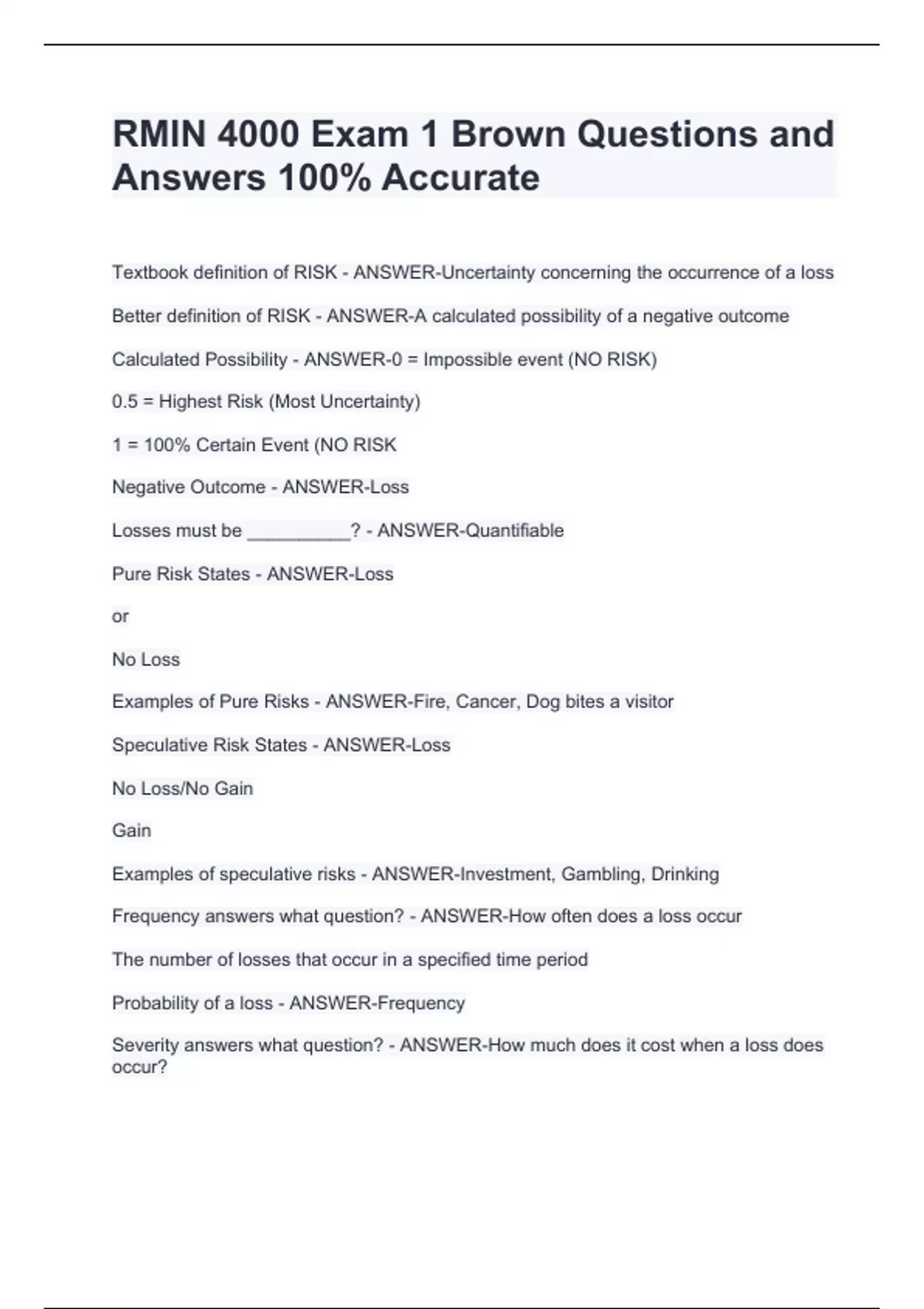 RMIN 4000 Exam 1 Brown Questions and Answers 100% Accurate

Textbook definition of RISK - ANSWER-Uncertainty concerning the occurrence of a loss

Better definition of RISK - ANSWER-A calculated possibility of a negative outcome

Calculated Possibility - ANSWER-0 = Impossible event (NO RISK)

0.5 = Highest Risk (Most Uncertainty)

1 = 100% Certain Event (NO RISK

Negative Outcome - ANSWER-Loss

Losses must be __________? - ANSWER-Quantifiable

Pure Risk States - ANSWER-Loss

or

No Loss

Examples of Pure Risks - ANSWER-Fire, Cancer, Dog bites a visitor

Speculative Risk States - ANSWER-Loss

No Loss/No Gain

Gain

Examples of speculative risks - ANSWER-Investment, Gambling, Drinking

Frequency answers what question? - ANSWER-How often does a loss occur

The number of losses that occur in a specified time period

Probability of a loss - ANSWER-Frequency

Severity answers what question? - ANSWER-How much does it cost when a loss does occur?